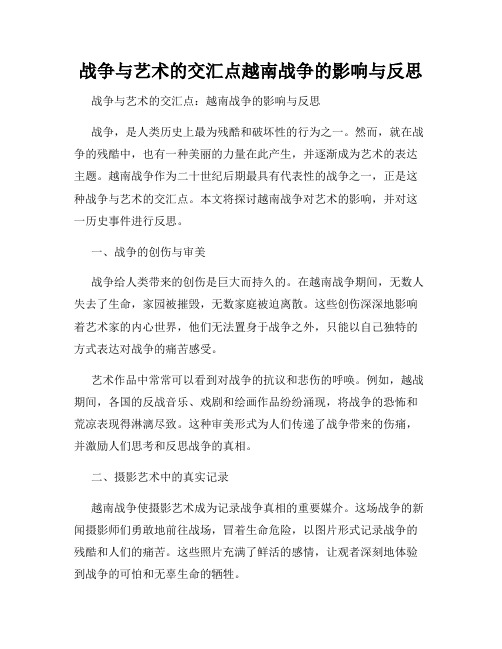 战争与艺术的交汇点越南战争的影响与反思

战争与艺术的交汇点：越南战争的影响与反思

战争，是人类历史上最为残酷和破坏性的行为之一。然而，就在战争的残酷中，也有一种美丽的力量在此产生，并逐渐成为艺术的表达主题。越南战争作为二十世纪后期最具有代表性的战争之一，正是这种战争与艺术的交汇点。本文将探讨越南战争对艺术的影响，并对这一历史事件进行反思。

一、战争的创伤与审美

战争给人类带来的创伤是巨大而持久的。在越南战争期间，无数人失去了生命，家园被摧毁，无数家庭被迫离散。这些创伤深深地影响着艺术家的内心世界，他们无法置身于战争之外，只能以自己独特的方式表达对战争的痛苦感受。

艺术作品中常常可以看到对战争的抗议和悲伤的呼唤。例如，越战期间，各国的反战音乐、戏剧和绘画作品纷纷涌现，将战争的恐怖和荒凉表现得淋漓尽致。这种审美形式为人们传递了战争带来的伤痛，并激励人们思考和反思战争的真相。

二、摄影艺术中的真实记录

越南战争使摄影艺术成为记录战争真相的重要媒介。这场战争的新闻摄影师们勇敢地前往战场，冒着生命危险，以图片形式记录战争的残酷和人们的痛苦。这些照片充满了鲜活的感情，让观者深刻地体验到战争的可怕和无辜生命的牺牲。